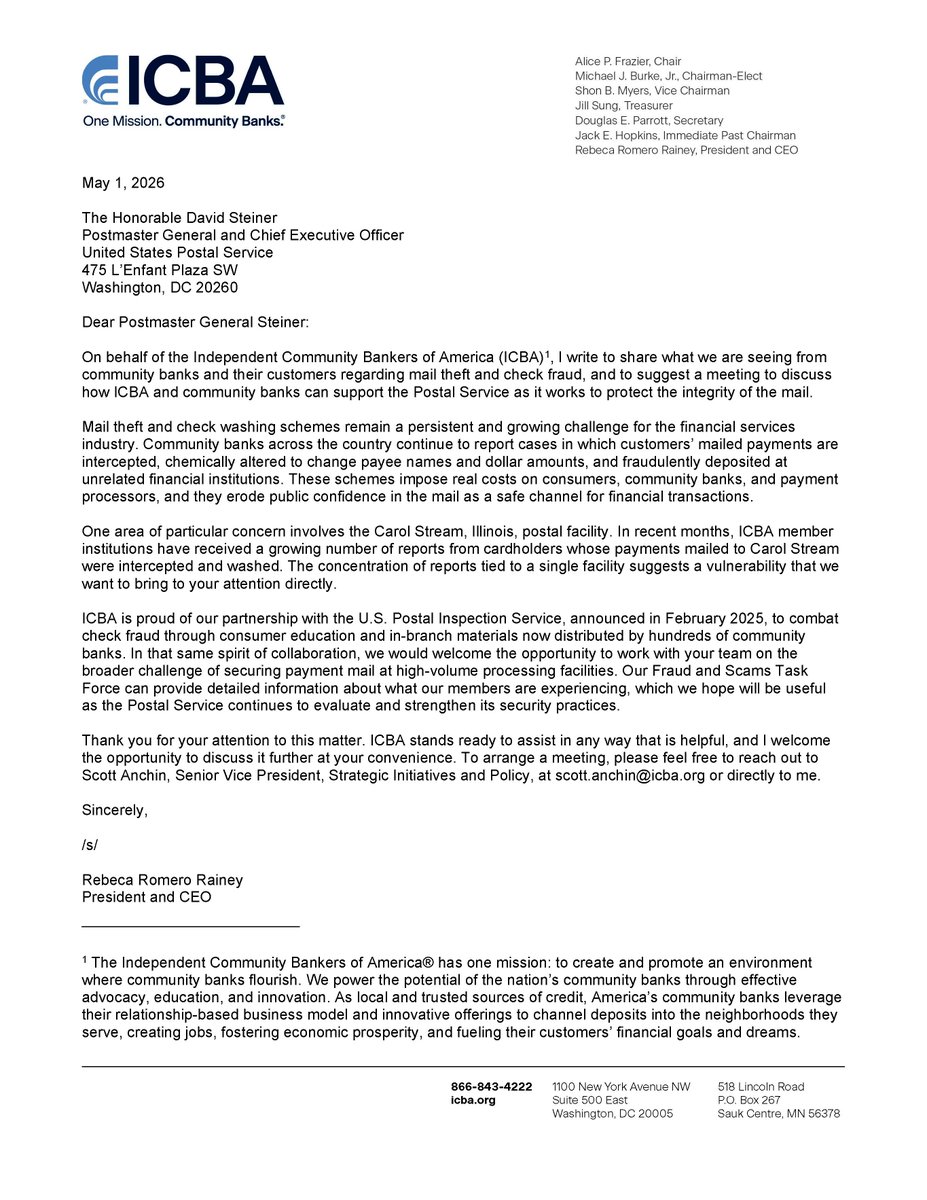 ICBA
One Mission. Community Banks.®

Alice P. Frazier, Chair
Michael J. Burke, Jr., Chairman-Elect
Shon B. Myers, Vice Chairman
Jill Sung, Treasurer
Douglas E. Parrott, Secretary
Jack E. Hopkins, Immediate Past Chairman
Rebeca Romero Rainey, President and CEO

May 1, 2026

The Honorable David Steiner
Postmaster General and Chief Executive Officer
United States Postal Service
475 L'Enfant Plaza SW
Washington, DC 20260

Dear Postmaster General Steiner:

On behalf of the Independent Community Bankers of America (ICBA)$^1$, I write to share what we are seeing from community banks and their customers regarding mail theft and check fraud, and to suggest a meeting to discuss how ICBA and community banks can support the Postal Service as it works to protect the integrity of the mail.

Mail theft and check washing schemes remain a persistent and growing challenge for the financial services industry. Community banks across the country continue to report cases in which customers' mailed payments are intercepted, chemically altered to change payee names and dollar amounts, and fraudulently deposited at unrelated financial institutions. These schemes impose real costs on consumers, community banks, and payment processors, and they erode public confidence in the mail as a safe channel for financial transactions.

One area of particular concern involves the Carol Stream, Illinois, postal facility. In recent months, ICBA member institutions have received a growing number of reports from cardholders whose payments mailed to Carol Stream were intercepted and washed. The concentration of reports tied to a single facility suggests a vulnerability that we want to bring to your attention directly.

ICBA is proud of our partnership with the U.S. Postal Inspection Service, announced in February 2025, to combat check fraud through consumer education and in-branch materials now distributed by hundreds of community banks. In that same spirit of collaboration, we would welcome the opportunity to work with your team on the broader challenge of securing payment mail at high-volume processing facilities. Our Fraud and Scams Task Force can provide detailed information about what our members are experiencing, which we hope will be useful as the Postal Service continues to evaluate and strengthen its security practices.

Thank you for your attention to this matter. ICBA stands ready to assist in any way that is helpful, and I welcome the opportunity to discuss it further at your convenience. To arrange a meeting, please feel free to reach out to Scott Anchin, Senior Vice President, Strategic Initiatives and Policy, at scott.anchin@icba.org or directly to me.

Sincerely,

/s/

Rebeca Romero Rainey
President and CEO

$^1$ The Independent Community Bankers of America® has one mission: to create and promote an environment where community banks flourish. We power the potential of the nation's community banks through effective advocacy, education, and innovation. As local and trusted sources of credit, America's community banks leverage their relationship-based business model and innovative offerings to channel deposits into the neighborhoods they serve, creating jobs, fostering economic prosperity, and fueling their customers' financial goals and dreams.

866-843-4222
icba.org

1100 New York Avenue NW
Suite 500 East
Washington, DC 20005

518 Lincoln Road
P.O. Box 267
Sauk Centre, MN 56378